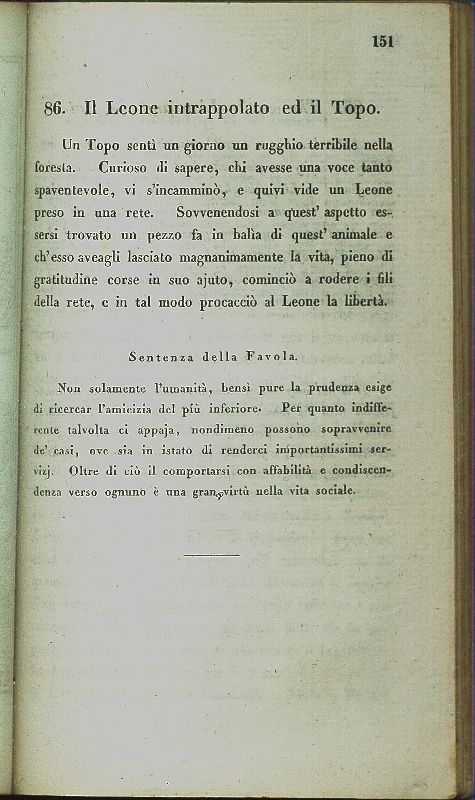 151

86. Il Leone intrappolato ed il Topo.

Un Topo sentì un giorno un rugghio terribile nella foresta. Curioso di sapere, chi avesse una voce tanto spaventevole, vi s'incamminò, e quivi vide un Leone preso in una rete. Sovvenendosi a quest' aspetto essersi trovato un pezzo fa in balìa di quest' animale e ch'esso aveagli lasciato magnanimamente la vita, pieno di gratitudine corse in suo ajuto, cominciò a rodere i fili della rete, e in tal modo procacciò al Leone la libertà.

Sentenza della Favola.

Non solamente l'umanità, bensì pure la prudenza esige di ricercar l'amicizia del più inferiore. Per quanto indifferente talvolta ci appaja, nondimeno possono sopravvenire de' casi, ove sia in istato di renderci importantissimi servizj. Oltre di ciò il comportarsi con affabilità e condiscendenza verso ognuno è una gran virtù nella vita sociale.